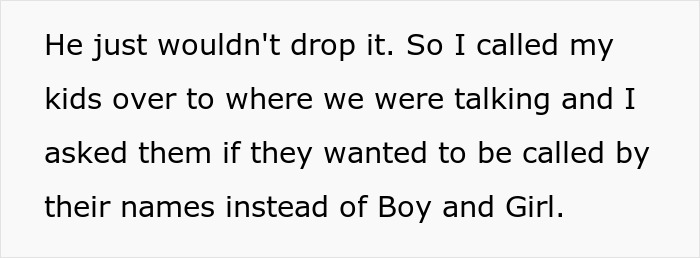 He just wouldn't drop it. So I called my kids over to where we were talking and I asked them if they wanted to be called by their names instead of Boy and Girl.